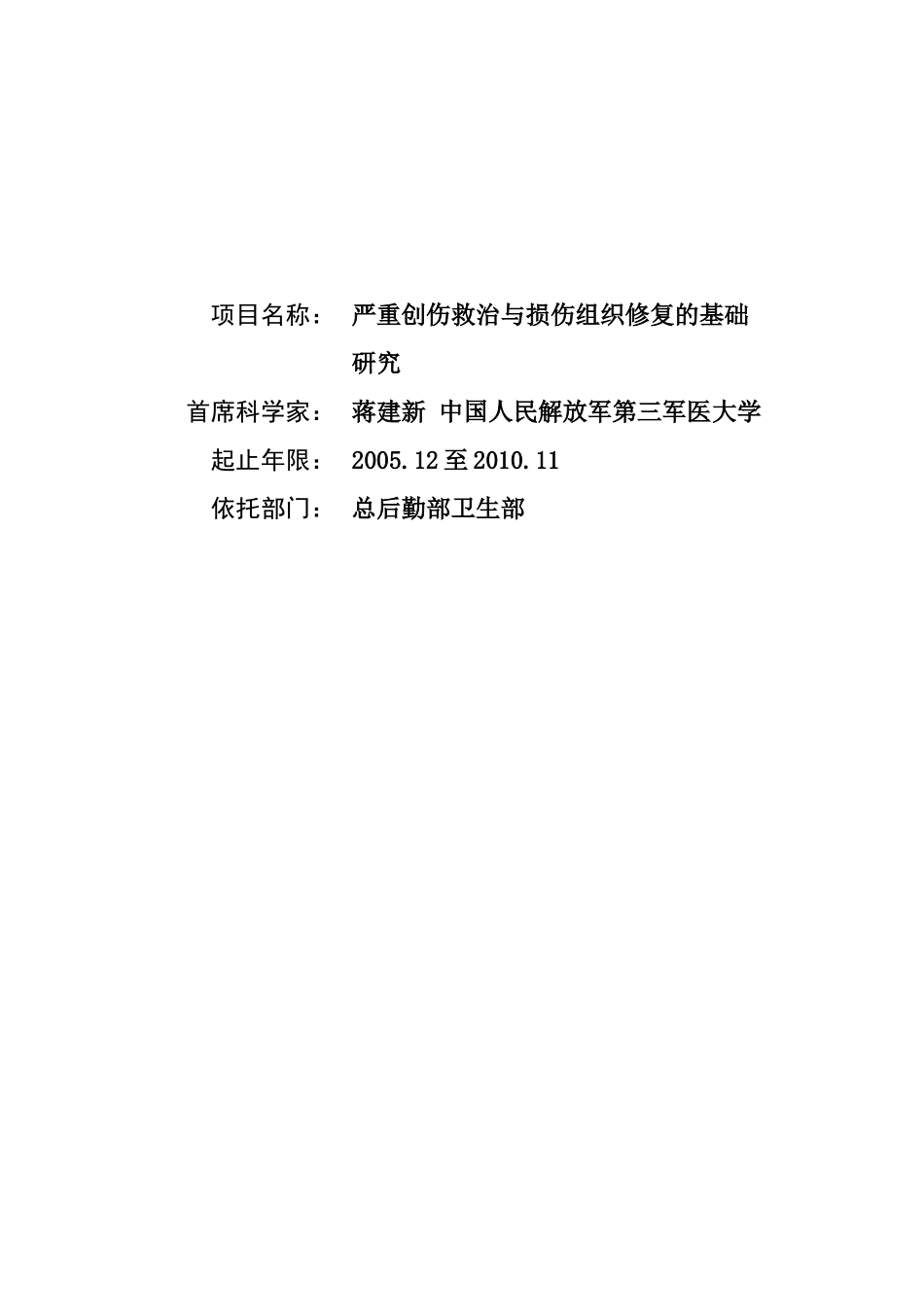 项目名称： 严重创伤救治与损伤组织修复的基础研究

首席科学家： 蒋建新 中国人民解放军第三军医大学

起止年限： 2005.12至2010.11

依托部门： 总后勤部卫生部